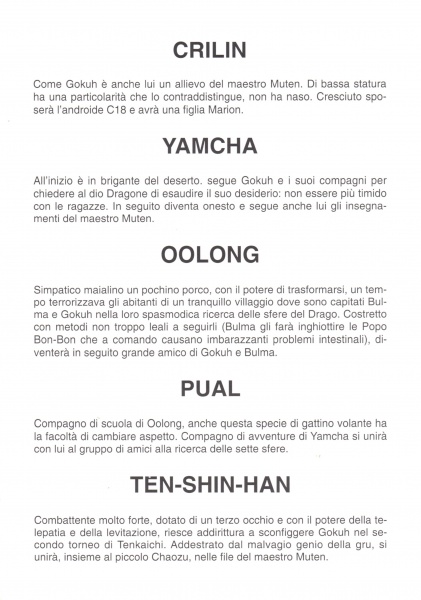 CRILIN

Come Gokuh è anche lui un allievo del maestro Muten. Di bassa statura ha una particolarità che lo contraddistingue, non ha naso. Cresciuto sposerà l'androide C18 e avrà una figlia Marion.

YAMCHA

All'inizio è in brigante del deserto. segue Gokuh e i suoi compagni per chiedere al dio Dragone di esaudire il suo desiderio: non essere più timido con le ragazze. In seguito diventa onesto e segue anche lui gli insegnamenti del maestro Muten.

OOLONG

Simpatico maialino un pochino porco, con il potere di trasformarsi, un tempo terrorizzava gli abitanti di un tranquillo villaggio dove sono capitati Bulma e Gokuh nella loro spasmodica ricerca delle sfere del Drago. Costretto con metodi non troppo leali a seguirli (Bulma gli farà inghiottire le Popo Bon-Bon che a comando causano imbarazzanti problemi intestinali), diventerà in seguito grande amico di Gokuh e Bulma.

PUAL

Compagno di scuola di Oolong, anche questa specie di gattino volante ha la facoltà di cambiare aspetto. Compagno di avventure di Yamcha si unirà con lui al gruppo di amici alla ricerca delle sette sfere.

TEN-SHIN-HAN

Combattente molto forte, dotato di un terzo occhio e con il potere della telepatia e della levitazione, riesce addirittura a sconfiggere Gokuh nel secondo torneo di Tenkaichi. Addestrato dal malvagio genio della gru, si unirà, insieme al piccolo Chaozu, nelle file del maestro Muten.